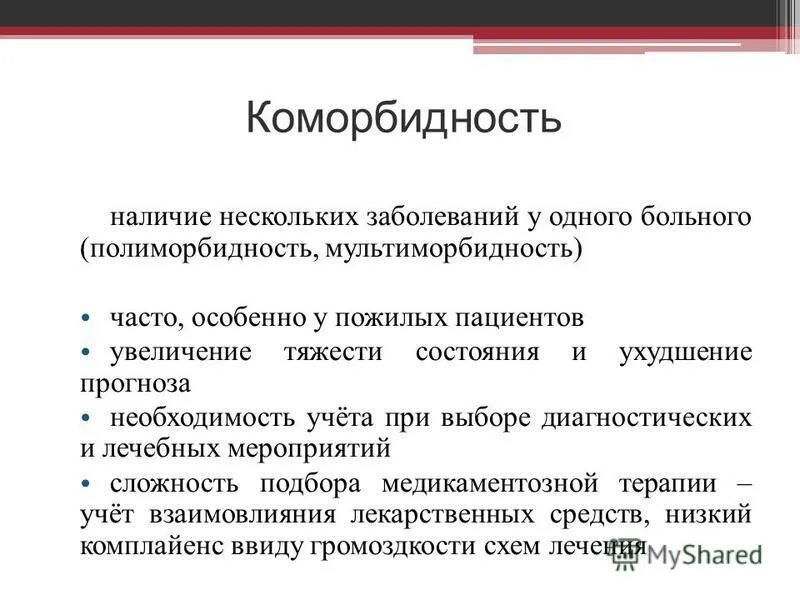 Коморбидность

наличие нескольких заболеваний у одного больного (полиморбидность, мультиморбидность)

• часто, особенно у пожилых пациентов
• увеличение тяжести состояния и ухудшение прогноза
• необходимость учёта при выборе диагностических и лечебных мероприятий
• сложность подбора медикаментозной терапии – учёт взаимовлияния лекарственных средств, низкий комплайенс ввиду громоздкости схем лечения

MyShared